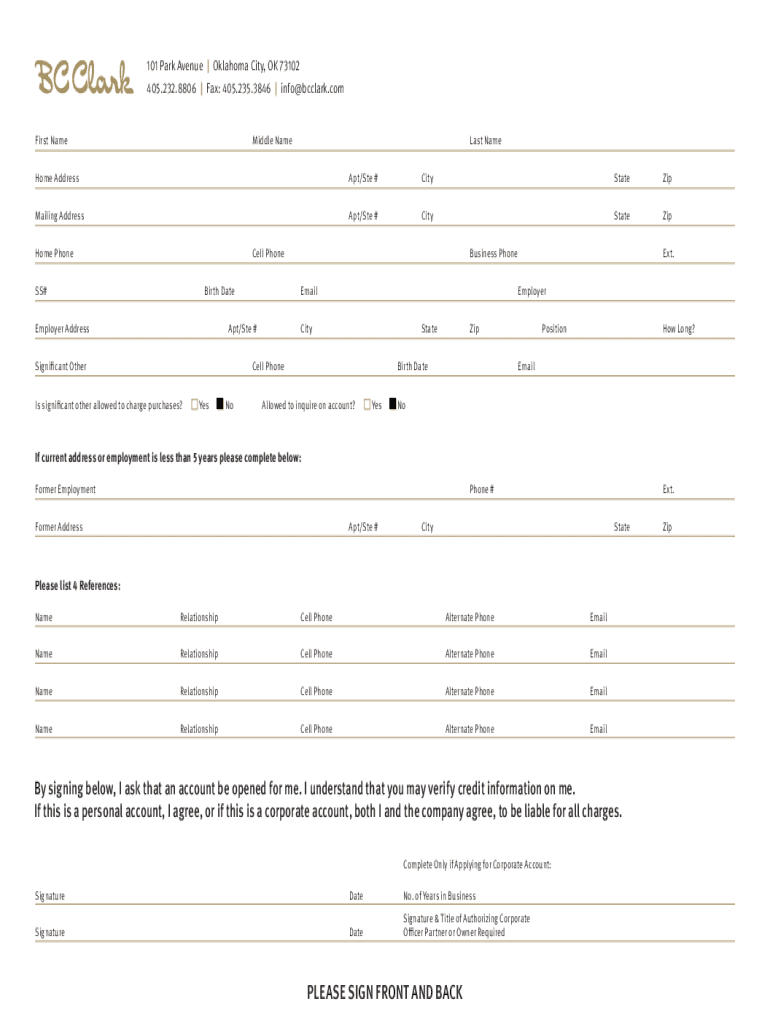 BC Clark

101 Park Avenue | Oklahoma City, OK 73102
405.232.8806 | Fax: 405.235.3846 | info@bcclark.com

First Name Middle Name Last Name

Home Address Apt/Ste # City State Zip

Mailing Address Apt/Ste # City State Zip

Home Phone Cell Phone Business Phone Ext.

SS# Birth Date Email Employer

Employer Address Apt/Ste # City State Zip Position How Long?

Significant Other Cell Phone Birth Date Email

Is significant other allowed to charge purchases? Yes No Allowed to inquire on account? Yes No

If current address or employment is less than 5 years please complete below:

Former Employment Phone # Ext.

Former Address Apt/Ste # City State Zip

Please list 4 References:

Name Relationship Cell Phone Alternate Phone Email

Name Relationship Cell Phone Alternate Phone Email

Name Relationship Cell Phone Alternate Phone Email

Name Relationship Cell Phone Alternate Phone Email

By signing below, I ask that an account be opened for me. I understand that you may verify credit information on me.
If this is a personal account, I agree, or if this is a corporate account, both I and the company agree, to be liable for all charges.

Complete Only if Applying for Corporate Account:

Signature Date No. of Years in Business

Signature Date Signature & Title of Authorizing Corporate Officer Partner or Owner Required

PLEASE SIGN FRONT AND BACK